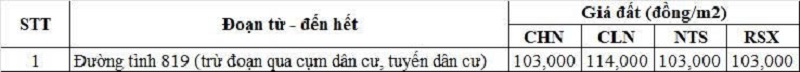 | STT | Đoạn từ - đến hết | Giá đất (đồng/m2) | | | |
|---|---|---|---|---|---|
| | | CHN | CLN | NTS | RSX |
| 1 | Đường tỉnh 819 (trừ đoạn qua cụm dân cư, tuyến dân cư) | 103,000 | 114,000 | 103,000 | 103,000 |